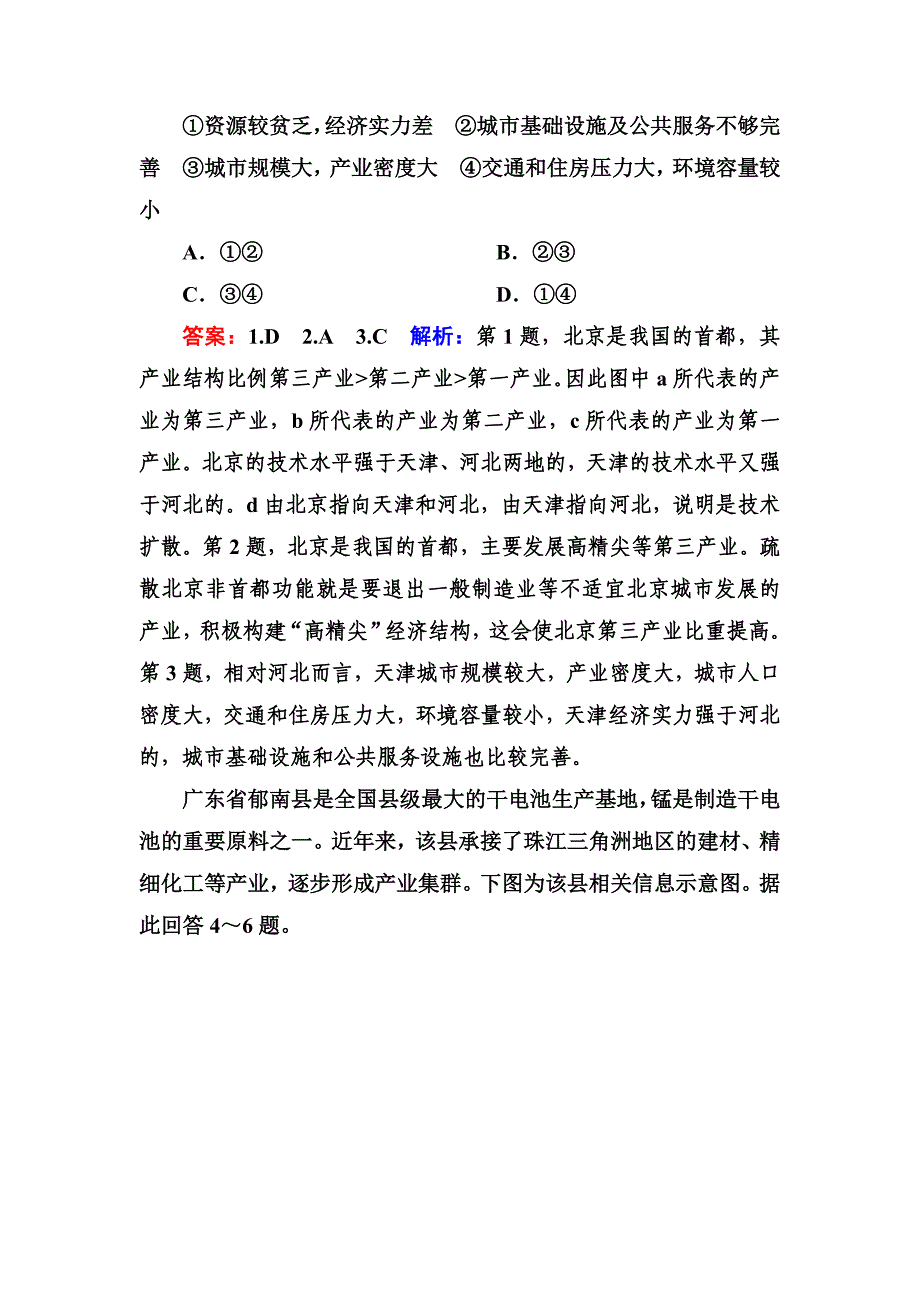 ①资源较贫乏，经济实力差　②城市基础设施及公共服务不够完善　③城市规模大，产业密度大　④交通和住房压力大，环境容量较小

A．①②　　　　B．②③

C．③④　　　　D．①④

答案：1.D　2.A　3.C　解析：第1题，北京是我国的首都，其产业结构比例第三产业>第二产业>第一产业。因此图中a所代表的产业为第三产业，b所代表的产业为第二产业，c所代表的产业为第一产业。北京的技术水平强于天津、河北两地的，天津的技术水平又强于河北的。d由北京指向天津和河北，由天津指向河北，说明是技术扩散。第2题，北京是我国的首都，主要发展高精尖等第三产业。疏散北京非首都功能就是要退出一般制造业等不适宜北京城市发展的产业，积极构建“高精尖”经济结构，这会使北京第三产业比重提高。第3题，相对河北而言，天津城市规模较大，产业密度大，城市人口密度大，交通和住房压力大，环境容量较小，天津经济实力强于河北的，城市基础设施和公共服务设施也比较完善。

广东省郁南县是全国县级最大的干电池生产基地，锰是制造干电池的重要原料之一。近年来，该县承接了珠江三角洲地区的建材、精细化工等产业，逐步形成产业集群。下图为该县相关信息示意图。据此回答4～6题。